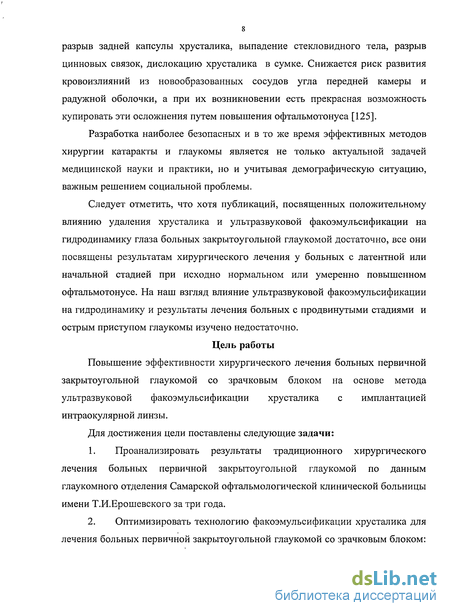 8

разрыв задней капсулы хрусталика, выпадение стекловидного тела, разрыв цинновых связок, дислокацию хрусталика в сумке. Снижается риск развития кровоизлияний из новообразованных сосудов угла передней камеры и радужной оболочки, а при их возникновении есть прекрасная возможность купировать эти осложнения путем повышения офтальмотонуса [125].

Разработка наиболее безопасных и в то же время эффективных методов хирургии катаракты и глаукомы является не только актуальной задачей медицинской науки и практики, но и учитывая демографическую ситуацию, важным решением социальной проблемы.

Следует отметить, что хотя публикаций, посвященных положительному влиянию удаления хрусталика и ультразвуковой факоэмульсификации на гидродинамику глаза больных закрытоугольной глаукомой достаточно, все они посвящены результатам хирургического лечения у больных с латентной или начальной стадией при исходно нормальном или умеренно повышенном офтальмотонусе. На наш взгляд влияние ультразвуковой факоэмульсификации на гидродинамику и результаты лечения больных с продвинутыми стадиями и острым приступом глаукомы изучено недостаточно.

Цель работы

Повышение эффективности хирургического лечения больных первичной закрытоугольной глаукомой со зрачковым блоком на основе метода ультразвуковой факоэмульсификации хрусталика с имплантацией интраокулярной линзы.

Для достижения цели поставлены следующие задачи:

1. Проанализировать результаты традиционного хирургического лечения больных первичной закрытоугольной глаукомой по данным глаукомного отделения Самарской офтальмологической клинической больницы имени Т.И.Ерошевского за три года.

2. Оптимизировать технологию факоэмульсификации хрусталика для лечения больных первичной закрытоугольной глаукомой со зрачковым блоком:

dsLib.net
библиотека диссертаций